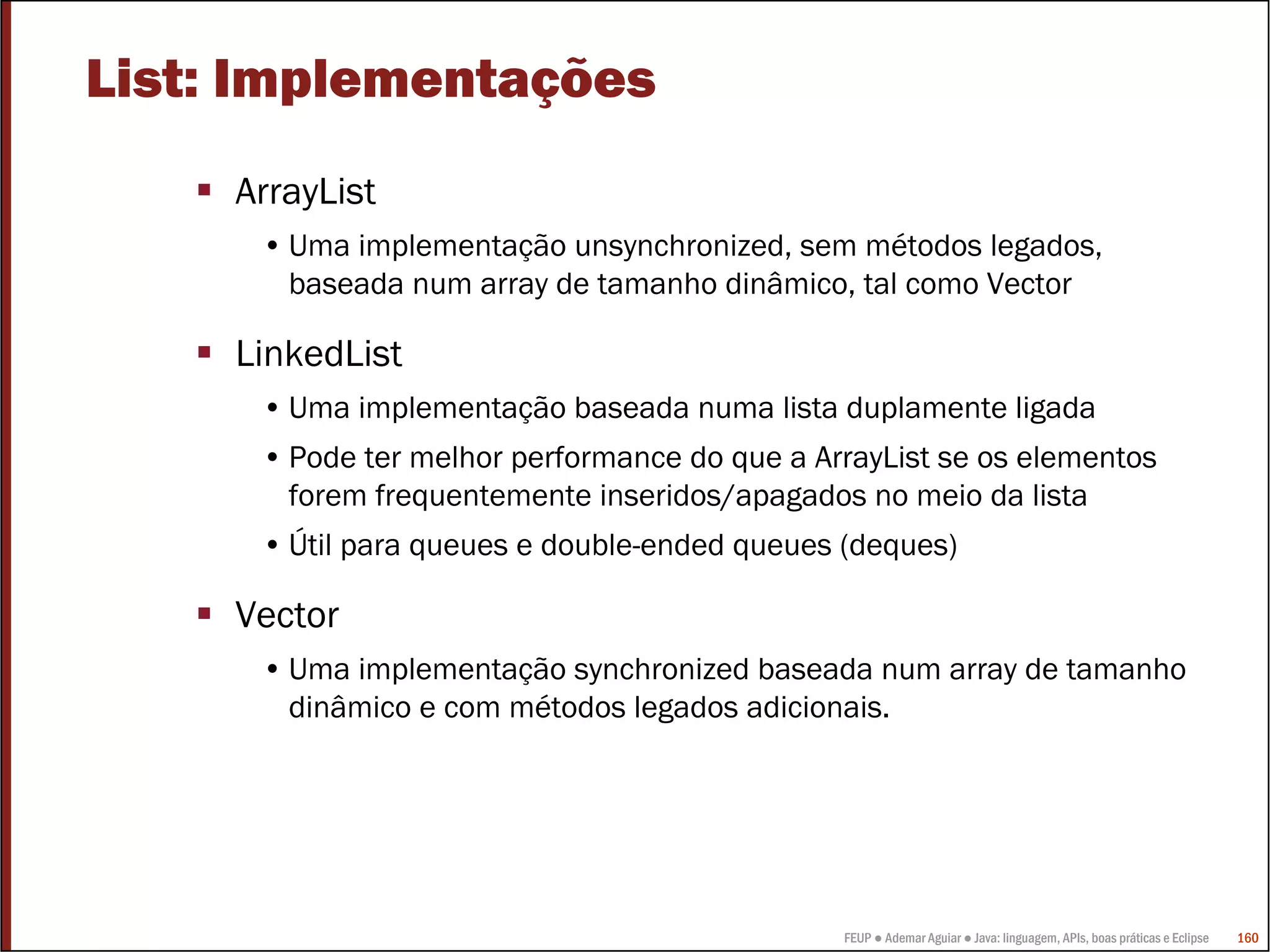 List: Implementações

▪ ArrayList

• Uma implementação unsynchronized, sem métodos legados, baseada num array de tamanho dinâmico, tal como Vector

▪ LinkedList

• Uma implementação baseada numa lista duplamente ligada

• Pode ter melhor performance do que a ArrayList se os elementos forem frequentemente inseridos/apagados no meio da lista

• Útil para queues e double-ended queues (deques)

▪ Vector

• Uma implementação synchronized baseada num array de tamanho dinâmico e com métodos legados adicionais.

FEUP ● Ademar Aguiar ● Java: linguagem, APIs, boas práticas e Eclipse 160